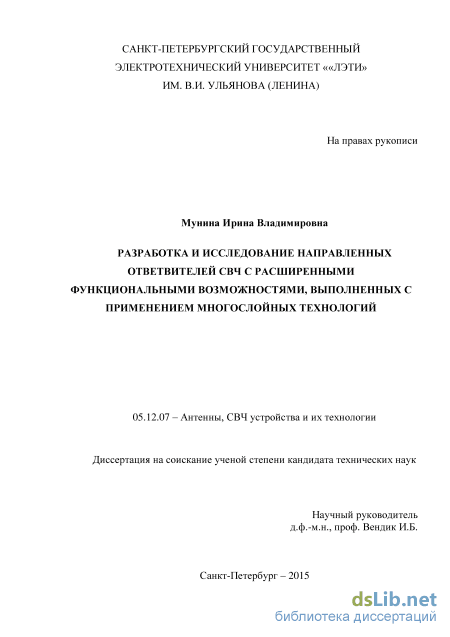 САНКТ-ПЕТЕРБУРГСКИЙ ГОСУДАРСТВЕННЫЙ ЭЛЕКТРОТЕХНИЧЕСКИЙ УНИВЕРСИТЕТ ««ЛЭТИ» ИМ. В.И. УЛЬЯНОВА (ЛЕНИНА)

На правах рукописи

Мунина Ирина Владимировна

РАЗРАБОТКА И ИССЛЕДОВАНИЕ НАПРАВЛЕННЫХ ОТВЕТВИТЕЛЕЙ СВЧ С РАСШИРЕННЫМИ ФУНКЦИОНАЛЬНЫМИ ВОЗМОЖНОСТЯМИ, ВЫПОЛНЕННЫХ С ПРИМЕНЕНИЕМ МНОГОСЛОЙНЫХ ТЕХНОЛОГИЙ

05.12.07 – Антенны, СВЧ устройства и их технологии

Диссертация на соискание ученой степени кандидата технических наук

Научный руководитель
д.ф.-м.н., проф. Вендик И.Б.

Санкт-Петербург – 2015

dsLib.net
библиотека диссертаций